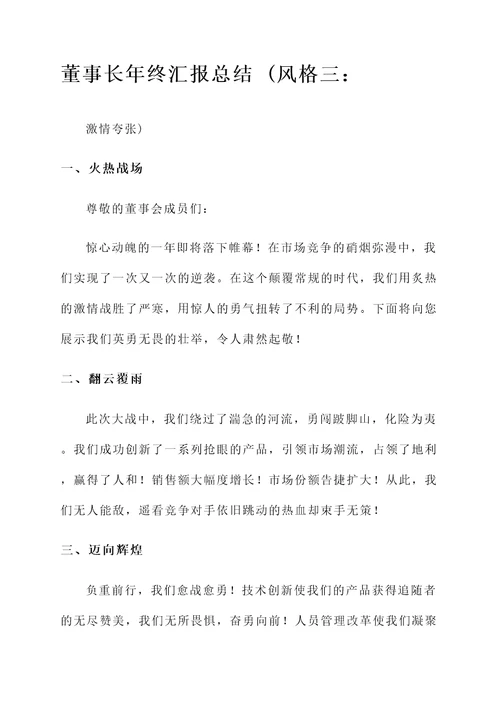 董事长年终汇报总结（风格三：

激情夸张）

一、火热战场

尊敬的董事会成员们：

惊心动魄的一年即将落下帷幕！在市场竞争的硝烟弥漫中，我们实现了一次又一次的逆袭。在这个颠覆常规的时代，我们用炙热的激情战胜了严寒，用惊人的勇气扭转了不利的局势。下面将向您展示我们英勇无畏的壮举，令人肃然起敬！

二、翻云覆雨

此次大战中，我们绕过了湍急的河流，勇闯跛脚山，化险为夷。我们成功创新了一系列抢眼的产品，引领市场潮流，占领了地利，赢得了人和！销售额大幅度增长！市场份额告捷扩大！从此，我们无人能敌，遥看竞争对手依旧跳动的热血却束手无策！

三、迈向辉煌

负重前行，我们愈战愈勇！技术创新使我们的产品获得追随者的无尽赞美，我们无所畏惧，奋勇向前！人员管理改革使我们凝聚